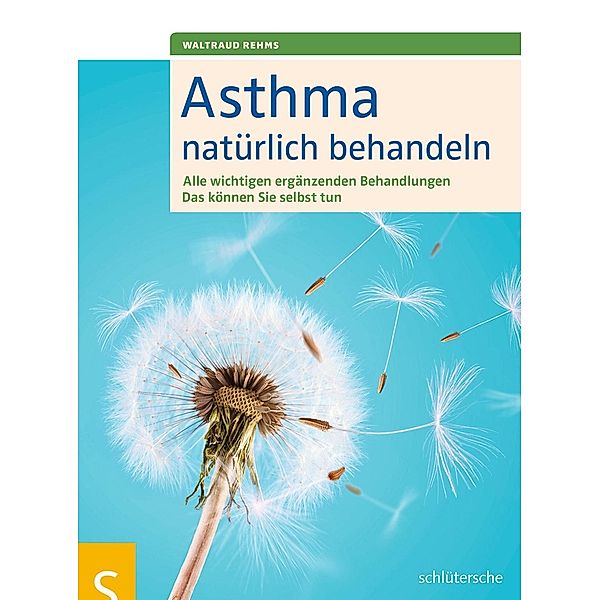 WALTRAUD REHMS

Asthma
natürlich behandeln

Alle wichtigen ergänzenden Behandlungen
Das können Sie selbst tun

S

schlütersche